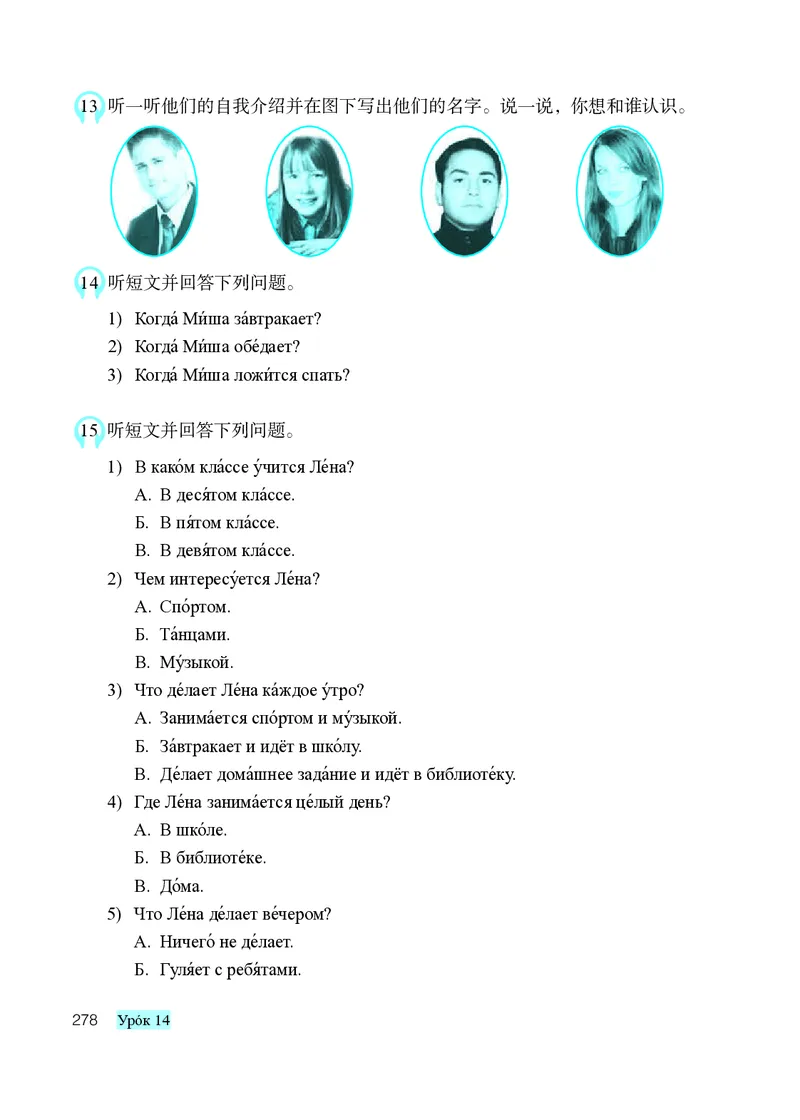 13 听一听他们的自我介绍并在图下写出他们的名字。说一说，你想和谁认识。

14 听短文并回答下列问题。

1) Когда́ Ми́ша за́втракает?
2) Когда́ Ми́ша обе́дает?
3) Когда́ Ми́ша ложи́тся спать?

15 听短文并回答下列问题。

1) В како́м кла́ссе у́чится Ле́на?
А. В деся́том кла́ссе.
Б. В пя́том кла́ссе.
В. В девя́том кла́ссе.
2) Чем интересу́ется Ле́на?
А. Спо́ртом.
Б. Та́нцами.
В. Му́зыкой.
3) Что де́лает Ле́на ка́ждое у́тро?
А. Занима́ется спо́ртом и му́зыкой.
Б. За́втракает и идёт в шко́лу.
В. Де́лает дома́шнее зада́ние и идёт в библиоте́ку.
4) Где Ле́на занима́ется це́лый день?
А. В шко́ле.
Б. В библиоте́ке.
В. До́ма.
5) Что Ле́на де́лает ве́чером?
А. Ничего́ не де́лает.
Б. Гуля́ет с ребя́тами.

278 Уро́к 14